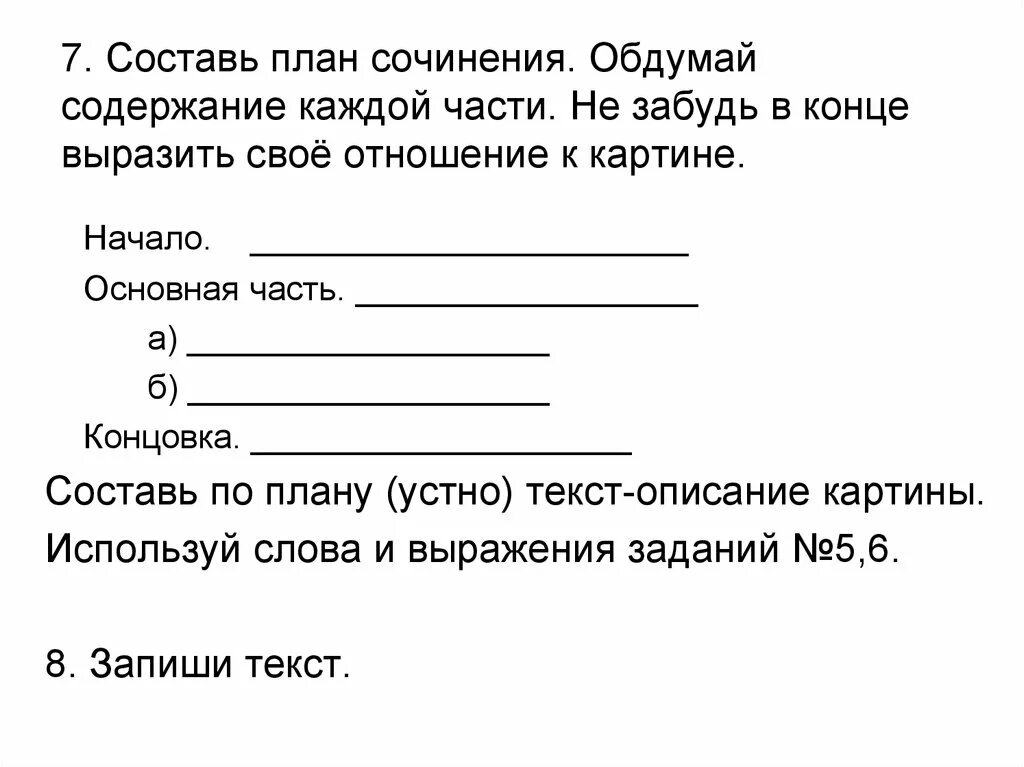 7. Составь план сочинения. Обдумай содержание каждой части. Не забудь в конце выразить своё отношение к картине.

Начало. ______________________

Основная часть. _________________

а) __________________

б) __________________

Концовка. ___________________

Составь по плану (устно) текст-описание картины.

Используй слова и выражения заданий №5,6.

8. Запиши текст.